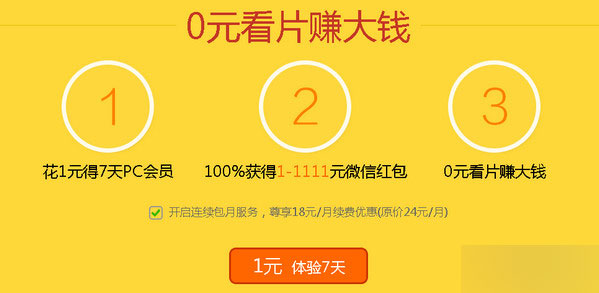 0元看片赚大钱

1

花1元得7天PC会员

2

100%获得1-1111元微信红包

3

0元看片赚大钱

开启连续包月服务，尊享18元/月续费优惠(原价24元/月)

1元 体验7天